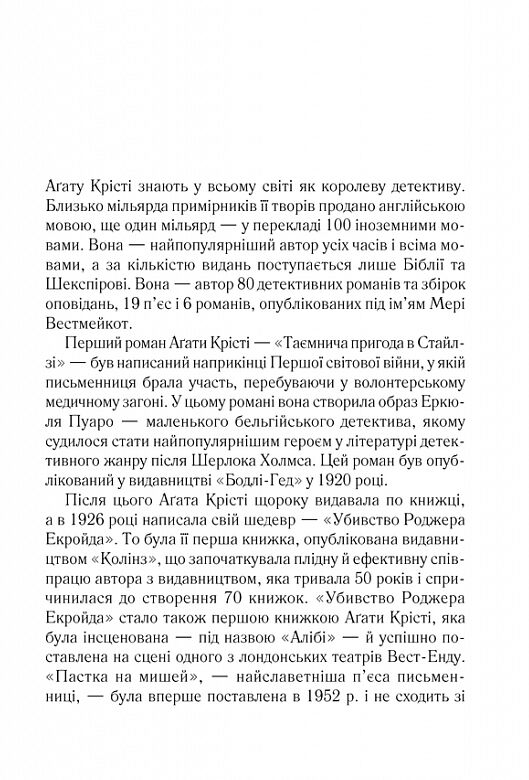 Аґату Крісті знають у всьому світі як королеву детективу. Близько мільярда примірників її творів продано англійською мовою, ще один мільярд — у перекладі 100 іноземними мовами. Вона — найпопулярніший автор усіх часів і всіма мовами, а за кількістю видань поступається лише Біблії та Шекспірові. Вона — автор 80 детективних романів та збірок оповідань, 19 п'єс і 6 романів, опублікованих під ім'ям Мері Вестмейкот.

Перший роман Аґати Крісті — «Таємнича пригода в Стайлзі» — був написаний наприкінці Першої світової війни, у якій письменниця брала участь, перебуваючи у волонтерському медичному загоні. У цьому романі вона створила образ Еркюля Пуаро — маленького бельгійського детектива, якому судилося стати найпопулярнішим героєм у літературі детективного жанру після Шерлока Холмса. Цей роман був опублікований у видавництві «Бодлі-Гед» у 1920 році.

Після цього Аґата Крісті щороку видавала по книжці, а в 1926 році написала свій шедевр — «Убивство Роджера Екройда». То була її перша книжка, опублікована видавництвом «Колінз», що започаткувала плідну й ефективну співпрацю автора з видавництвом, яка тривала 50 років і спричинилася до створення 70 книжок. «Убивство Роджера Екройда» стало також першою книжкою Аґати Крісті, яка була інсценована — під назвою «Алібі» — й успішно поставлена на сцені одного з лондонських театрів Вест-Енду. «Пастка на мишей», — найславетніша п'єса письменниці, — була вперше поставлена в 1952 р. і не сходить зі